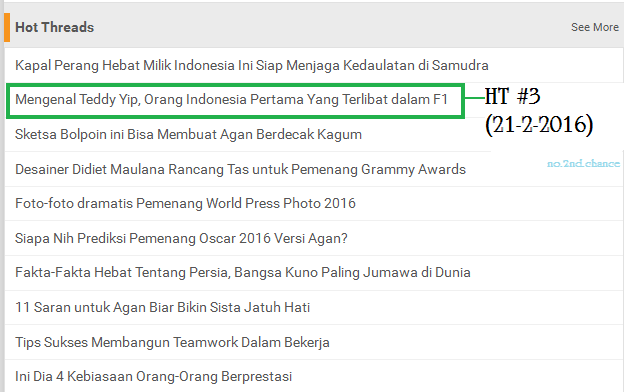 Hot Threads
See More

Kapal Perang Hebat Milik Indonesia Ini Siap Menjaga Kedaulatan di Samudra

Mengenal Teddy Yip, Orang Indonesia Pertama Yang Terlibat dalam F1

HT #3
(21-2-2016)

Sketsa Bolpoin ini Bisa Membuat Agan Berdecak Kagum

Desainer Didiet Maulana Rancang Tas untuk Pemenang Grammy Awards

no.2nd.chance

Foto-foto dramatis Pemenang World Press Photo 2016

Siapa Nih Prediksi Pemenang Oscar 2016 Versi Agan?

Fakta-Fakta Hebat Tentang Persia, Bangsa Kuno Paling Jumawa di Dunia

11 Saran untuk Agan Biar Bikin Sista Jatuh Hati

Tips Sukses Membangun Teamwork Dalam Bekerja

Ini Dia 4 Kebiasaan Orang-Orang Berprestasi